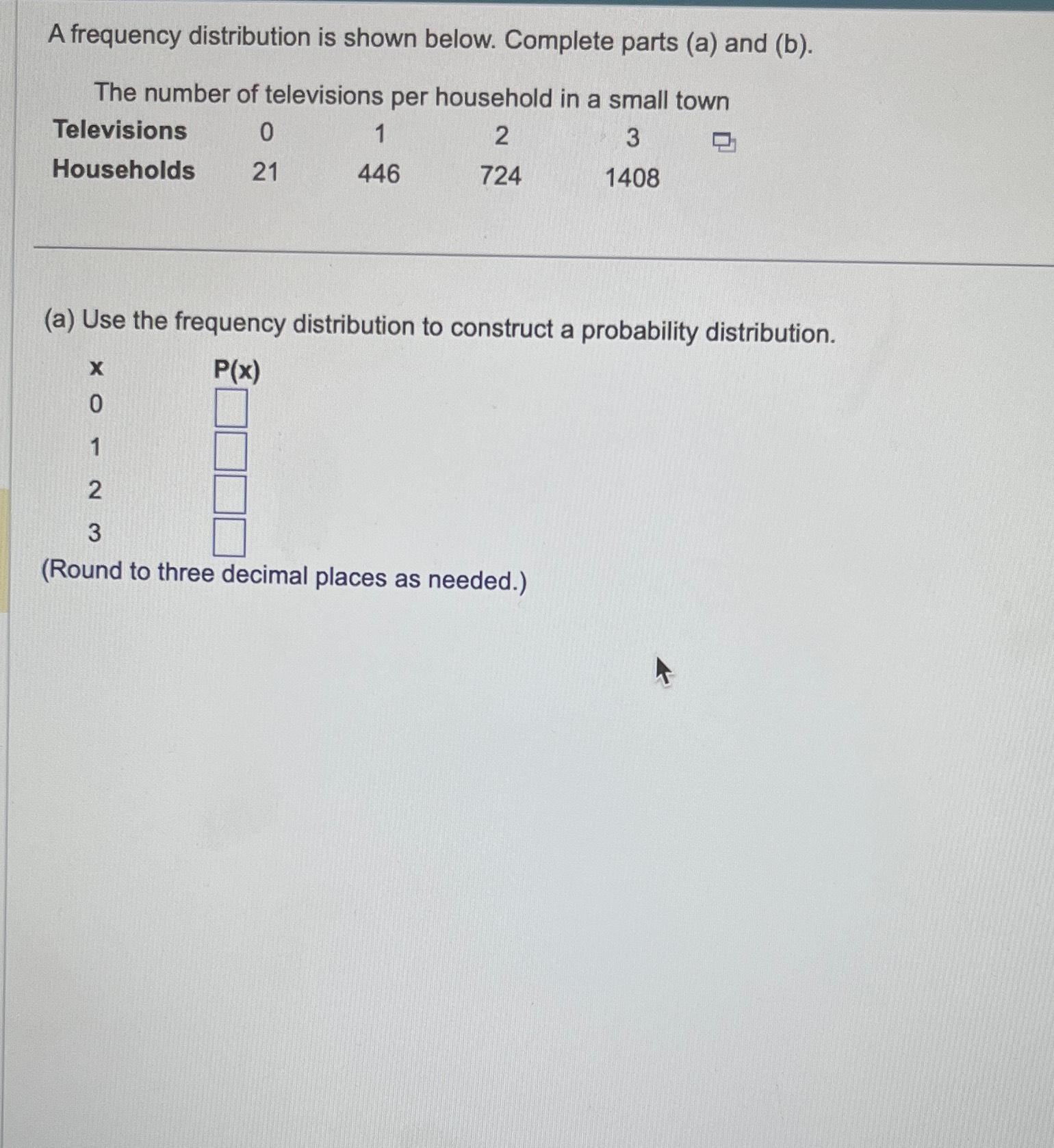 A frequency distribution is shown below. Complete parts (a) and (b).

The number of televisions per household in a small town

| Televisions | 0 | 1 | 2 | 3 |
|---|---|---|---|---|
| Households | 21 | 446 | 724 | 1408 |

(a) Use the frequency distribution to construct a probability distribution.

| x | P(x) |
|---|---|
| 0 | |
| 1 | |
| 2 | |
| 3 | |

(Round to three decimal places as needed.)